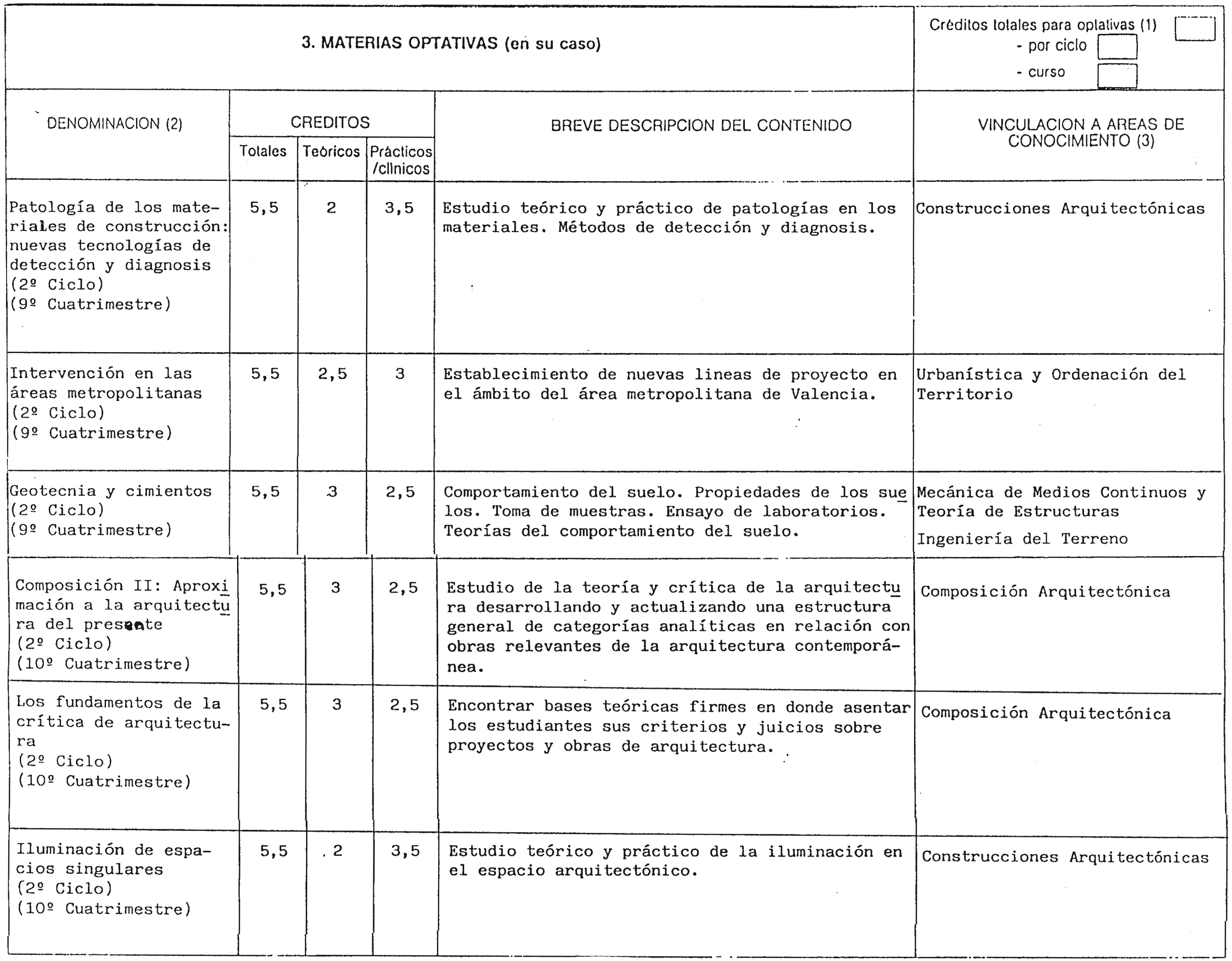 3. MATERIAS OPTATIVAS (en su caso)

Créditos totales para optativas (1)
- por ciclo
- curso

| DENOMINACION (2) | CREDITOS Totales | CREDITOS Teóricos | CREDITOS Prácticos /clínicos | BREVE DESCRIPCION DEL CONTENIDO | VINCULACION A AREAS DE CONOCIMIENTO (3) |
|---|---|---|---|---|---|
| Patología de los materiales de construcción: nuevas tecnologías de detección y diagnosis (2º Ciclo) (9º Cuatrimestre) | 5,5 | 2 | 3,5 | Estudio teórico y práctico de patologías en los materiales. Métodos de detección y diagnosis. | Construcciones Arquitectónicas |
| Intervención en las áreas metropolitanas (2º Ciclo) (9º Cuatrimestre) | 5,5 | 2,5 | 3 | Establecimiento de nuevas lineas de proyecto en el ámbito del área metropolitana de Valencia. | Urbanística y Ordenación del Territorio |
| Geotecnia y cimientos (2º Ciclo) (9º Cuatrimestre) | 5,5 | 3 | 2,5 | Comportamiento del suelo. Propiedades de los suelos. Toma de muestras. Ensayo de laboratorios. Teorías del comportamiento del suelo. | Mecánica de Medios Continuos y Teoría de Estructuras Ingeniería del Terreno |
| Composición II: Aproximación a la arquitectura del presente (2º Ciclo) (10º Cuatrimestre) | 5,5 | 3 | 2,5 | Estudio de la teoría y crítica de la arquitectura desarrollando y actualizando una estructura general de categorías analíticas en relación con obras relevantes de la arquitectura contemporánea. | Composición Arquitectónica |
| Los fundamentos de la crítica de arquitectura (2º Ciclo) (10º Cuatrimestre) | 5,5 | 3 | 2,5 | Encontrar bases teóricas firmes en donde asentar los estudiantes sus criterios y juicios sobre proyectos y obras de arquitectura. | Composición Arquitectónica |
| Iluminación de espacios singulares (2º Ciclo) (10º Cuatrimestre) | 5,5 | 2 | 3,5 | Estudio teórico y práctico de la iluminación en el espacio arquitectónico. | Construcciones Arquitectónicas |